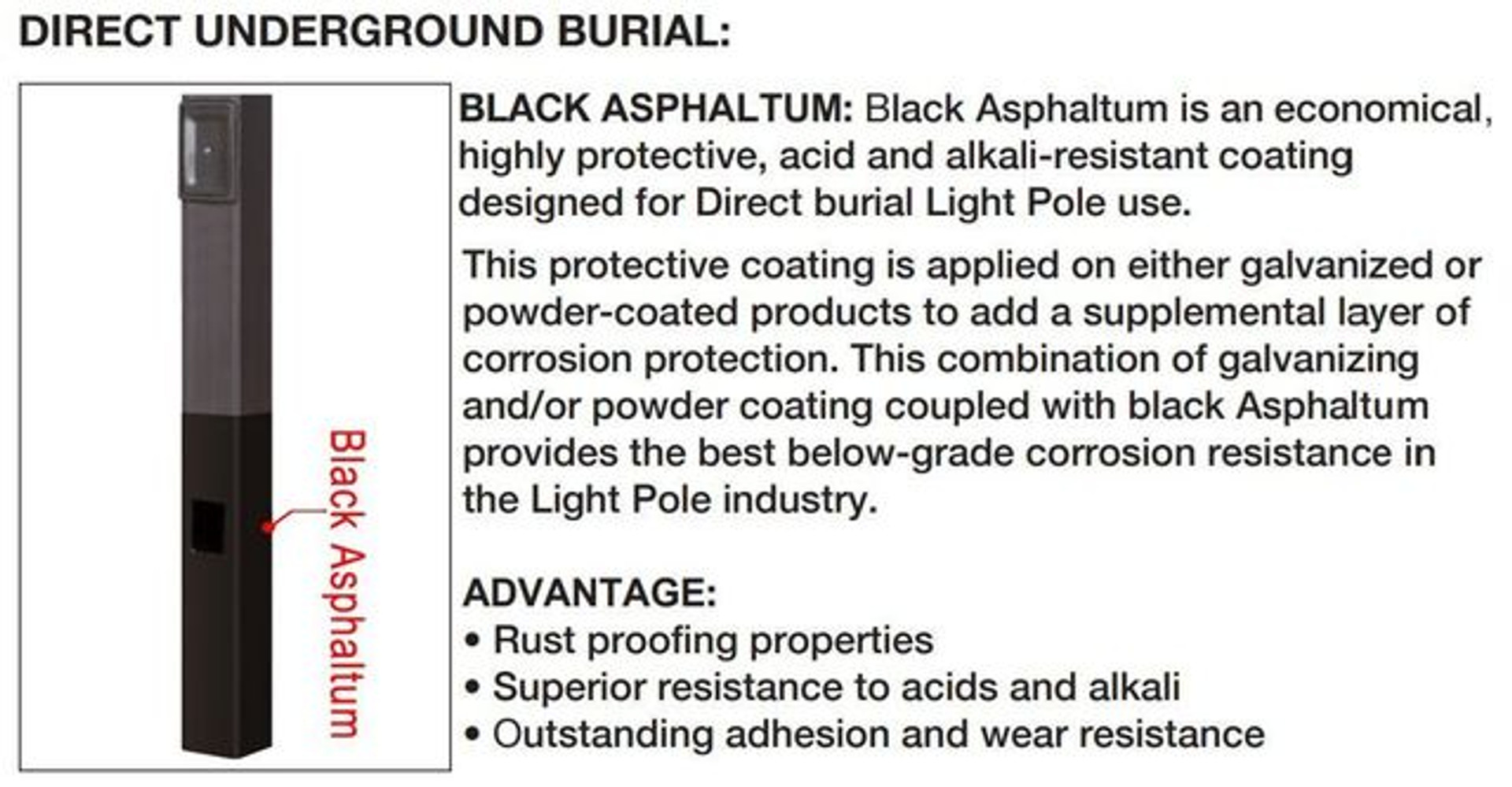 DIRECT UNDERGROUND BURIAL:

Black Asphaltum

BLACK ASPHALTUM: Black Asphaltum is an economical, highly protective, acid and alkali-resistant coating designed for Direct burial Light Pole use.

This protective coating is applied on either galvanized or powder-coated products to add a supplemental layer of corrosion protection. This combination of galvanizing and/or powder coating coupled with black Asphaltum provides the best below-grade corrosion resistance in the Light Pole industry.

ADVANTAGE:
• Rust proofing properties
• Superior resistance to acids and alkali
• Outstanding adhesion and wear resistance